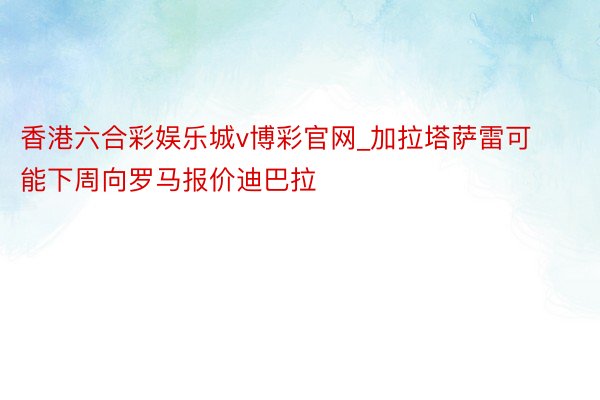 香港六合彩娱乐城v博彩官网_加拉塔萨雷可能下周向罗马报价迪巴拉